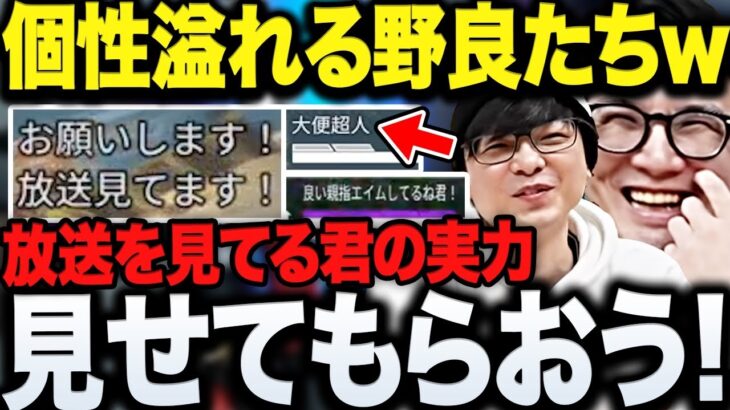 個性溢れる野良たちw

お願いします！
放送見てます！

大便超人

良い親指エイムしてるね君！

放送を見てる君の実力
見せてもらおう！